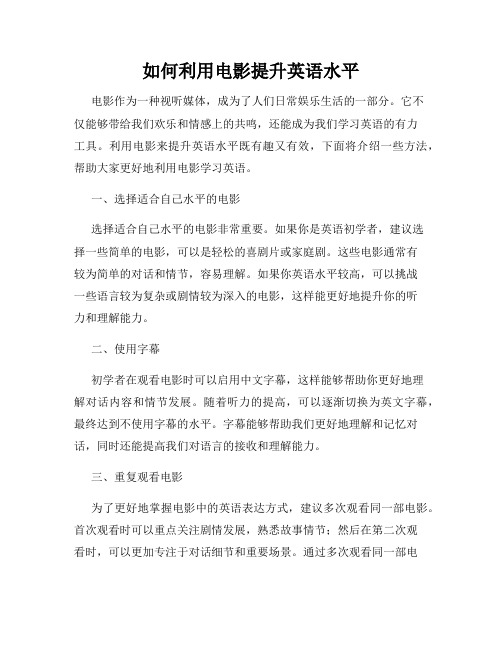 如何利用电影提升英语水平

电影作为一种视听媒体，成为了人们日常娱乐生活的一部分。它不仅能够带给我们欢乐和情感上的共鸣，还能成为我们学习英语的有力工具。利用电影来提升英语水平既有趣又有效，下面将介绍一些方法，帮助大家更好地利用电影学习英语。

一、选择适合自己水平的电影

选择适合自己水平的电影非常重要。如果你是英语初学者，建议选择一些简单的电影，可以是轻松的喜剧片或家庭剧。这些电影通常有较为简单的对话和情节，容易理解。如果你英语水平较高，可以挑战一些语言较为复杂或剧情较为深入的电影，这样能更好地提升你的听力和理解能力。

二、使用字幕

初学者在观看电影时可以启用中文字幕，这样能够帮助你更好地理解对话内容和情节发展。随着听力的提高，可以逐渐切换为英文字幕，最终达到不使用字幕的水平。字幕能够帮助我们更好地理解和记忆对话，同时还能提高我们对语言的接收和理解能力。

三、重复观看电影

为了更好地掌握电影中的英语表达方式，建议多次观看同一部电影。首次观看时可以重点关注剧情发展，熟悉故事情节；然后在第二次观看时，可以更加专注于对话细节和重要场景。通过多次观看同一部电